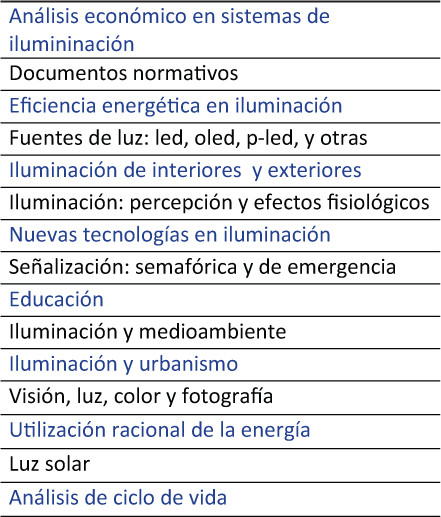 | Análisis económico en sistemas de ilumininación |
|---|
| Documentos normativos |
| Eficiencia energética en iluminación |
| Fuentes de luz: led, oled, p-led, y otras |
| Iluminación de interiores y exteriores |
| Iluminación: percepción y efectos fisiológicos |
| Nuevas tecnologías en iluminación |
| Señalización: semafórica y de emergencia |
| Educación |
| Iluminación y medioambiente |
| Iluminación y urbanismo |
| Visión, luz, color y fotografía |
| Utilización racional de la energía |
| Luz solar |
| Análisis de ciclo de vida |